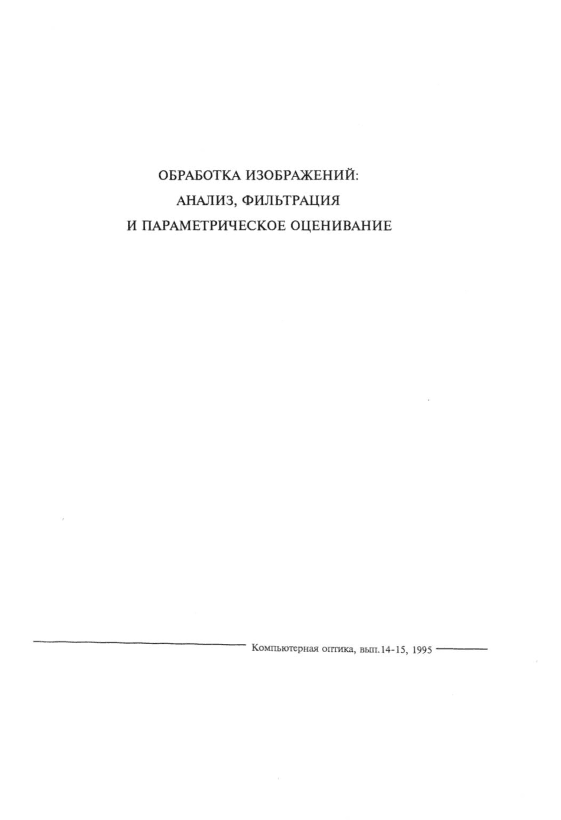 ОБРАБОТКА ИЗОБРАЖЕНИЙ:
АНАЛИЗ, ФИЛЬТРАЦИЯ
И ПАРАМЕТРИЧЕСКОЕ ОЦЕНИВАНИЕ

Компьютерная оптика, вып.14-15, 1995